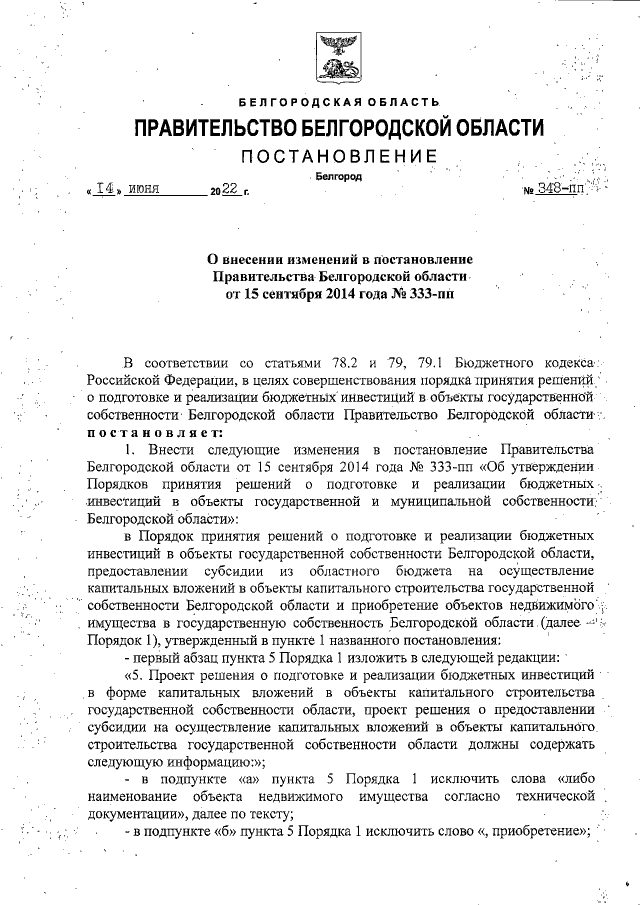 БЕЛГОРОДСКАЯ ОБЛАСТЬ

ПРАВИТЕЛЬСТВО БЕЛГОРОДСКОЙ ОБЛАСТИ

ПОСТАНОВЛЕНИЕ

Белгород

« 14 » июня 2022 г. № 348-пп

О внесении изменений в постановление Правительства Белгородской области от 15 сентября 2014 года № 333-пп

В соответствии со статьями 78.2 и 79, 79.1 Бюджетного кодекса Российской Федерации, в целях совершенствования порядка принятия решений о подготовке и реализации бюджетных инвестиций в объекты государственной собственности Белгородской области Правительство Белгородской области постановляет:

1. Внести следующие изменения в постановление Правительства Белгородской области от 15 сентября 2014 года № 333-пп «Об утверждении Порядков принятия решений о подготовке и реализации бюджетных инвестиций в объекты государственной и муниципальной собственности Белгородской области»:

в Порядок принятия решений о подготовке и реализации бюджетных инвестиций в объекты государственной собственности Белгородской области, предоставлении субсидии из областного бюджета на осуществление капитальных вложений в объекты капитального строительства государственной собственности Белгородской области и приобретение объектов недвижимого имущества в государственную собственность Белгородской области (далее – Порядок 1), утвержденный в пункте 1 названного постановления:

- первый абзац пункта 5 Порядка 1 изложить в следующей редакции:

«5. Проект решения о подготовке и реализации бюджетных инвестиций в форме капитальных вложений в объекты капитального строительства государственной собственности области, проект решения о предоставлении субсидии на осуществление капитальных вложений в объекты капитального строительства государственной собственности области должны содержать следующую информацию:»;

- в подпункте «а» пункта 5 Порядка 1 исключить слова «либо наименование объекта недвижимого имущества согласно технической документации», далее по тексту;

- в подпункте «б» пункта 5 Порядка 1 исключить слово «, приобретение»;